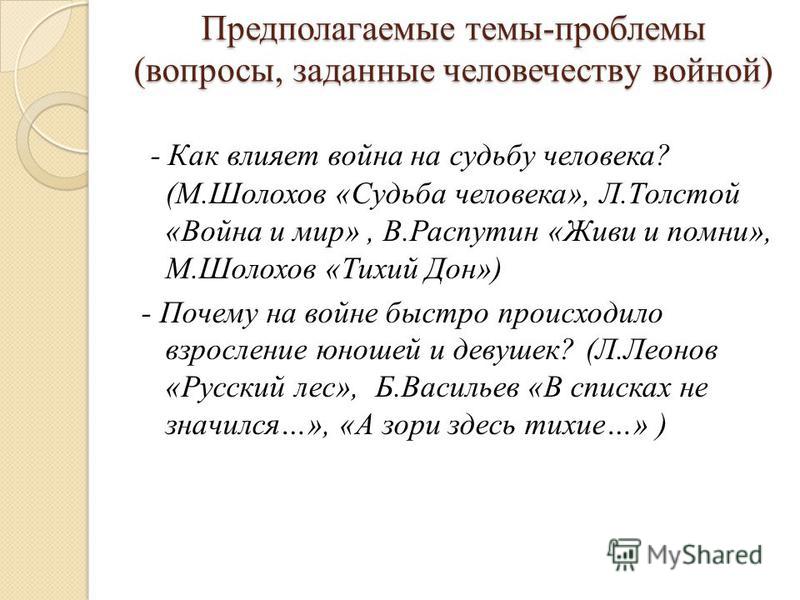 Предполагаемые темы-проблемы (вопросы, заданные человечеству войной)

- Как влияет война на судьбу человека? (М.Шолохов «Судьба человека», Л.Толстой «Война и мир» , В.Распутин «Живи и помни», М.Шолохов «Тихий Дон»)

- Почему на войне быстро происходило взросление юношей и девушек? (Л.Леонов «Русский лес», Б.Васильев «В списках не значился…», «А зори здесь тихие…» )

MyShared